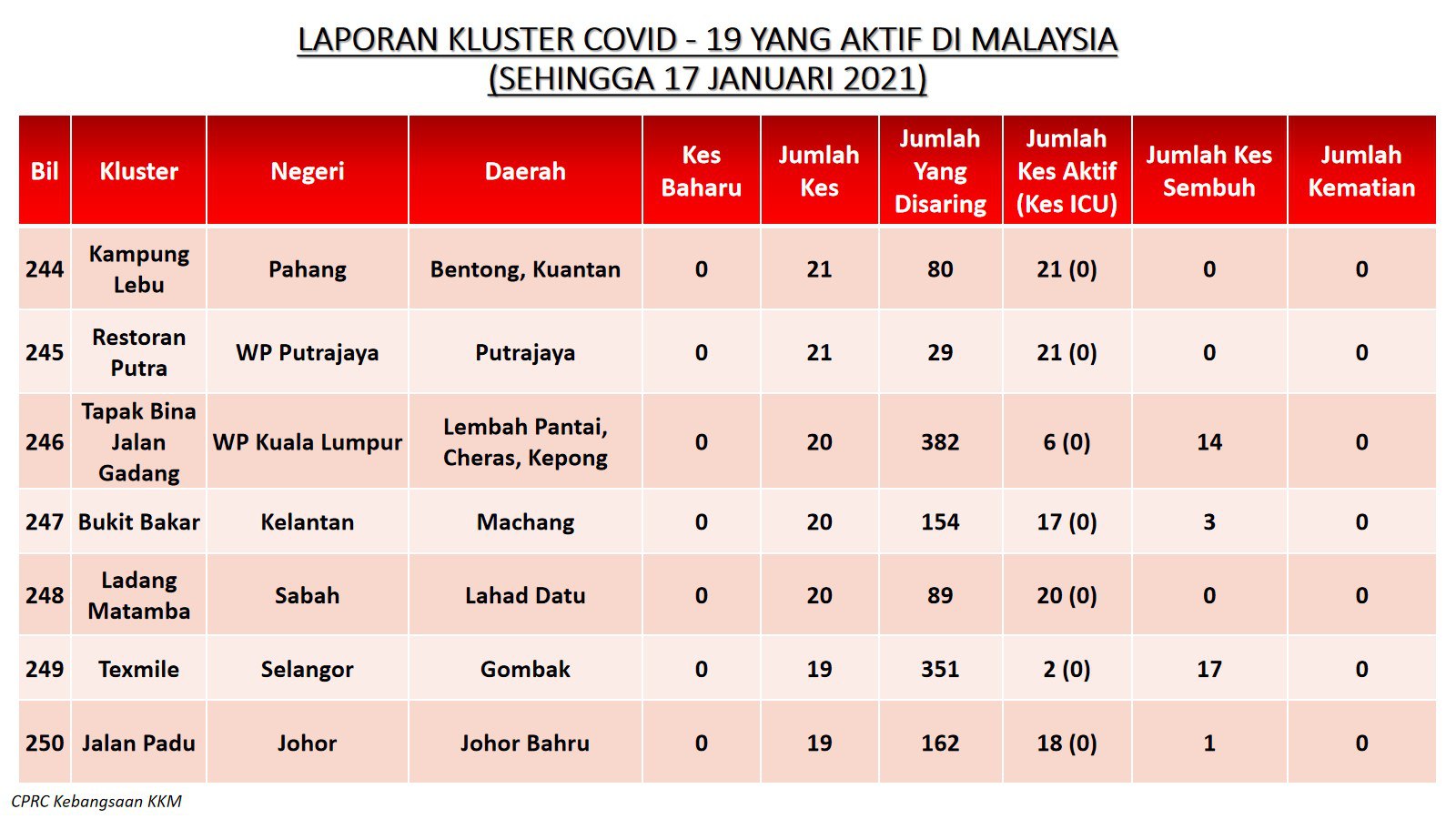 LAPORAN KLUSTER COVID - 19 YANG AKTIF DI MALAYSIA
(SEHINGGA 17 JANUARI 2021)

| Bil | Kluster | Negeri | Daerah | Kes Baharu | Jumlah Kes | Jumlah Yang Disaring | Jumlah Kes Aktif (Kes ICU) | Jumlah Kes Sembuh | Jumlah Kematian |
|---|---|---|---|---|---|---|---|---|---|
| 244 | Kampung Lebu | Pahang | Bentong, Kuantan | 0 | 21 | 80 | 21 (0) | 0 | 0 |
| 245 | Restoran Putra | WP Putrajaya | Putrajaya | 0 | 21 | 29 | 21 (0) | 0 | 0 |
| 246 | Tapak Bina Jalan Gadang | WP Kuala Lumpur | Lembah Pantai, Cheras, Kepong | 0 | 20 | 382 | 6 (0) | 14 | 0 |
| 247 | Bukit Bakar | Kelantan | Machang | 0 | 20 | 154 | 17 (0) | 3 | 0 |
| 248 | Ladang Matamba | Sabah | Lahad Datu | 0 | 20 | 89 | 20 (0) | 0 | 0 |
| 249 | Texmile | Selangor | Gombak | 0 | 19 | 351 | 2 (0) | 17 | 0 |
| 250 | Jalan Padu | Johor | Johor Bahru | 0 | 19 | 162 | 18 (0) | 1 | 0 |

CPRC Kebangsaan KKM